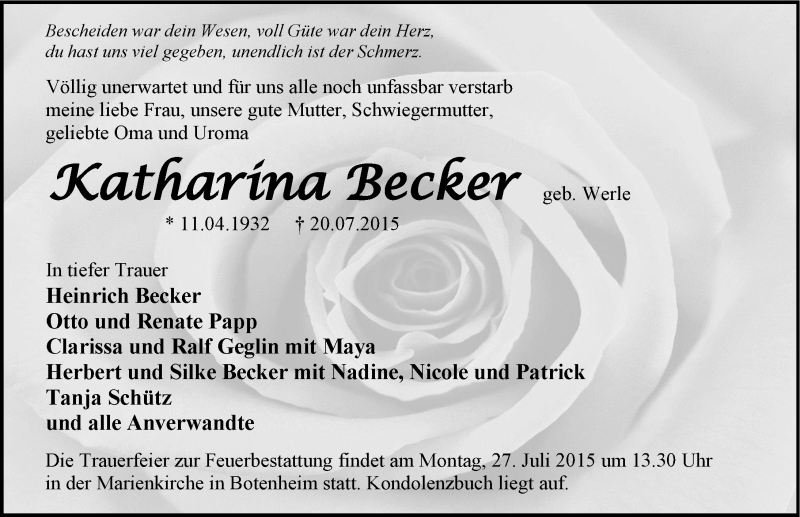 Bescheiden war dein Wesen, voll Güte war dein Herz,
du hast uns viel gegeben, unendlich ist der Schmerz.

Völlig unerwartet und für uns alle noch unfassbar verstarb meine liebe Frau, unsere gute Mutter, Schwiegermutter, geliebte Oma und Uroma

Katharina Becker geb. Werle

* 11.04.1932 † 20.07.2015

In tiefer Trauer
Heinrich Becker
Otto und Renate Papp
Clarissa und Ralf Geglin mit Maya
Herbert und Silke Becker mit Nadine, Nicole und Patrick
Tanja Schütz
und alle Anverwandte

Die Trauerfeier zur Feuerbestattung findet am Montag, 27. Juli 2015 um 13.30 Uhr in der Marienkirche in Botenheim statt. Kondolenzbuch liegt auf.